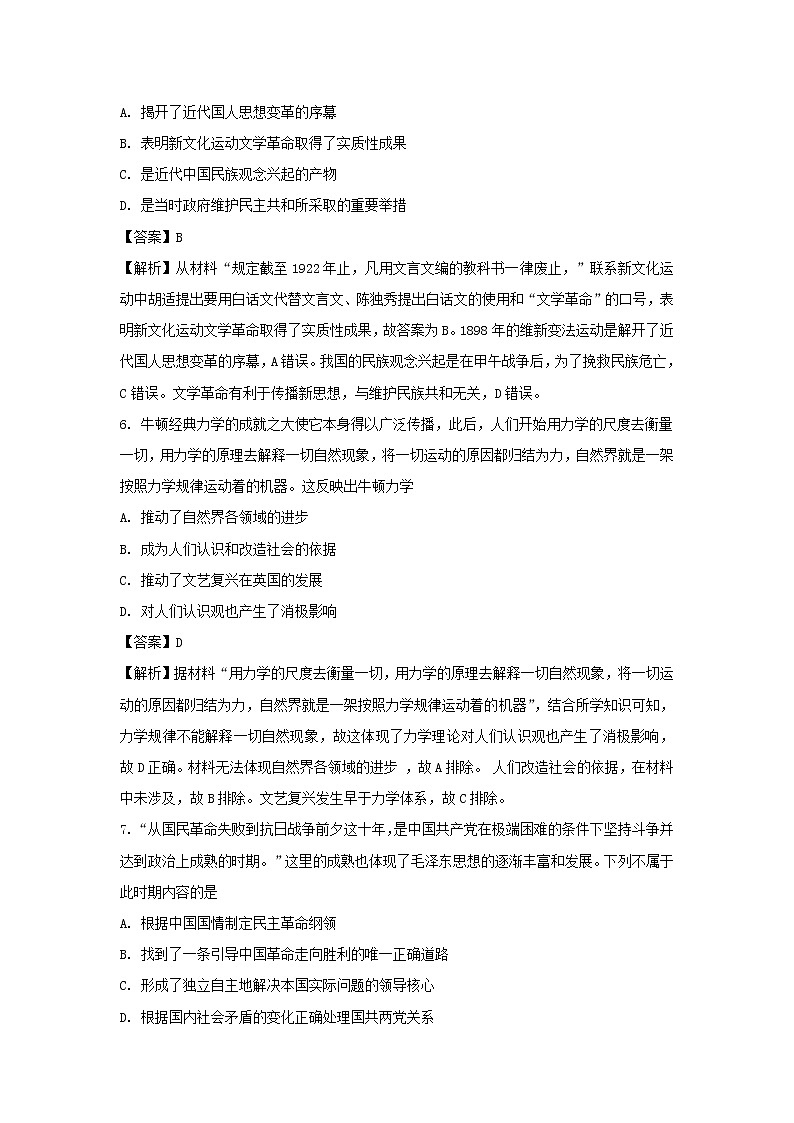 A. 揭开了近代国人思想变革的序幕

B. 表明新文化运动文学革命取得了实质性成果

C. 是近代中国民族观念兴起的产物

D. 是当时政府维护民主共和所采取的重要举措

【答案】B

【解析】从材料“规定截至 1922 年止，凡用文言文编的教科书一律废止，”联系新文化运动中胡适提出要用白话文代替文言文、陈独秀提出白话文的使用和“文学革命”的口号，表明新文化运动文学革命取得了实质性成果，故答案为 B。1898 年的维新变法运动是解开了近代国人思想变革的序幕，A 错误。我国的民族观念兴起是在甲午战争后，为了挽救民族危亡，C 错误。文学革命有利于传播新思想，与维护民族共和无关，D 错误。

6. 牛顿经典力学的成就之大使它本身得以广泛传播，此后，人们开始用力学的尺度去衡量一切，用力学的原理去解释一切自然现象，将一切运动的原因都归结为力，自然界就是一架按照力学规律运动着的机器。这反映出牛顿力学

A. 推动了自然界各领域的进步

B. 成为人们认识和改造社会的依据

C. 推动了文艺复兴在英国的发展

D. 对人们认识观也产生了消极影响

【答案】D

【解析】据材料“用力学的尺度去衡量一切，用力学的原理去解释一切自然现象，将一切运动的原因都归结为力，自然界就是一架按照力学规律运动着的机器”，结合所学知识可知，力学规律不能解释一切自然现象，故这体现了力学理论对人们认识观也产生了消极影响，故 D 正确。材料无法体现自然界各领域的进步 ，故 A 排除。 人们改造社会的依据，在材料中未涉及，故 B 排除。文艺复兴发生早于力学体系，故 C 排除。

7. “从国民革命失败到抗日战争前夕这十年，是中国共产党在极端困难的条件下坚持斗争并达到政治上成熟的时期。”这里的成熟也体现了毛泽东思想的逐渐丰富和发展。下列不属于此时期内容的是

A. 根据中国国情制定民主革命纲领

B. 找到了一条引导中国革命走向胜利的唯一正确道路

C. 形成了独立自主地解决本国实际问题的领导核心

D. 根据国内社会矛盾的变化正确处理国共两党关系